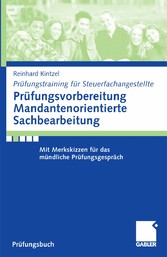 Reinhard Kintzel

Prüfungstraining für Steuerfachangestellte

Prüfungsvorbereitung Mandantenorientierte Sachbearbeitung

Mit Merkskizzen für das mündliche Prüfungsgespräch

Prüfungsbuch

GABLER